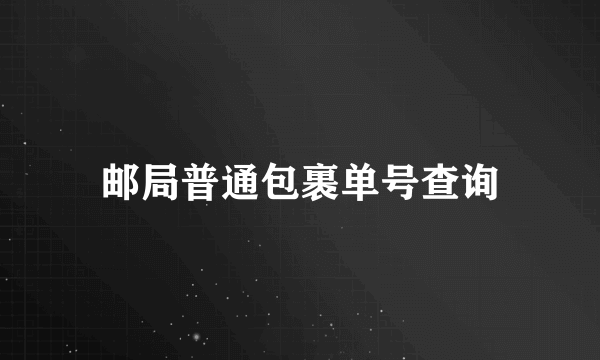 邮局普通包裹单号查询